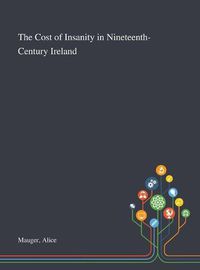 The Cost of Insanity in Nineteenth-Century Ireland

Mauger, Alice